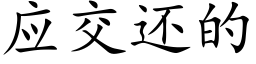 应交还的